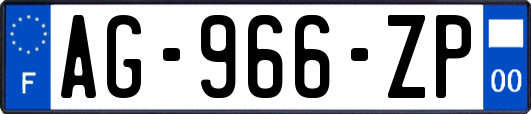 F
AG-966-ZP
00